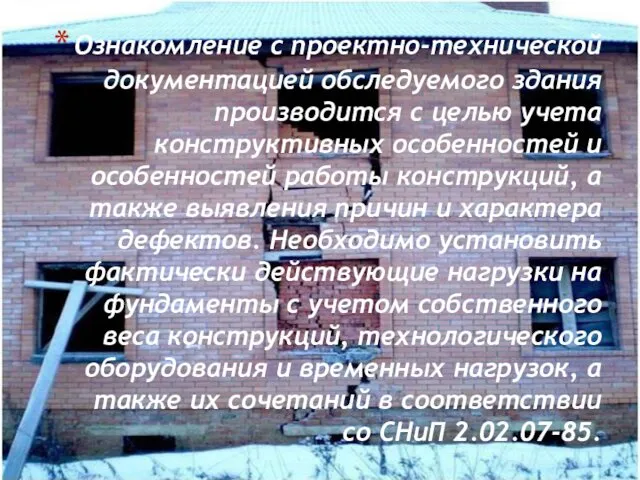 * Ознакомление с проектно-технической документацией обследуемого здания производится с целью учета конструктивных особенностей и особенностей работы конструкций, а также выявления причин и характера дефектов. Необходимо установить фактически действующие нагрузки на фундаменты с учетом собственного веса конструкций, технологического оборудования и временных нагрузок, а также их сочетаний в соответствии со СНиП 2.02.07-85.